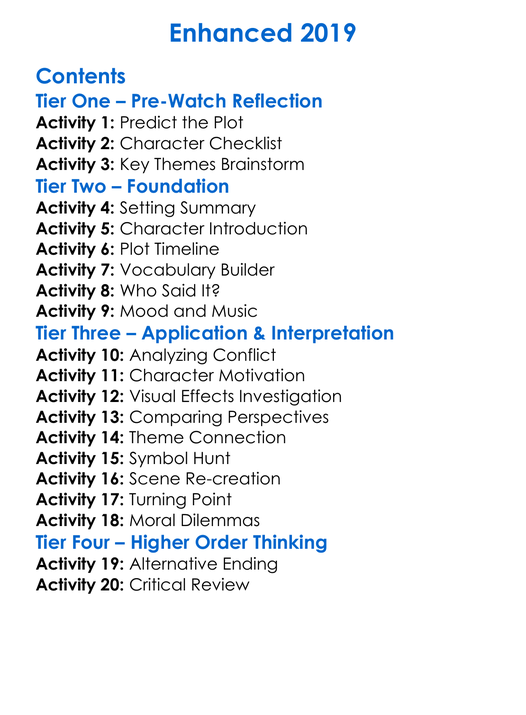 Enhanced 2019

Contents

Tier One – Pre-Watch Reflection

Activity 1: Predict the Plot
Activity 2: Character Checklist
Activity 3: Key Themes Brainstorm

Tier Two – Foundation

Activity 4: Setting Summary
Activity 5: Character Introduction
Activity 6: Plot Timeline
Activity 7: Vocabulary Builder
Activity 8: Who Said It?
Activity 9: Mood and Music

Tier Three – Application & Interpretation

Activity 10: Analyzing Conflict
Activity 11: Character Motivation
Activity 12: Visual Effects Investigation
Activity 13: Comparing Perspectives
Activity 14: Theme Connection
Activity 15: Symbol Hunt
Activity 16: Scene Re-creation
Activity 17: Turning Point
Activity 18: Moral Dilemmas

Tier Four – Higher Order Thinking

Activity 19: Alternative Ending
Activity 20: Critical Review